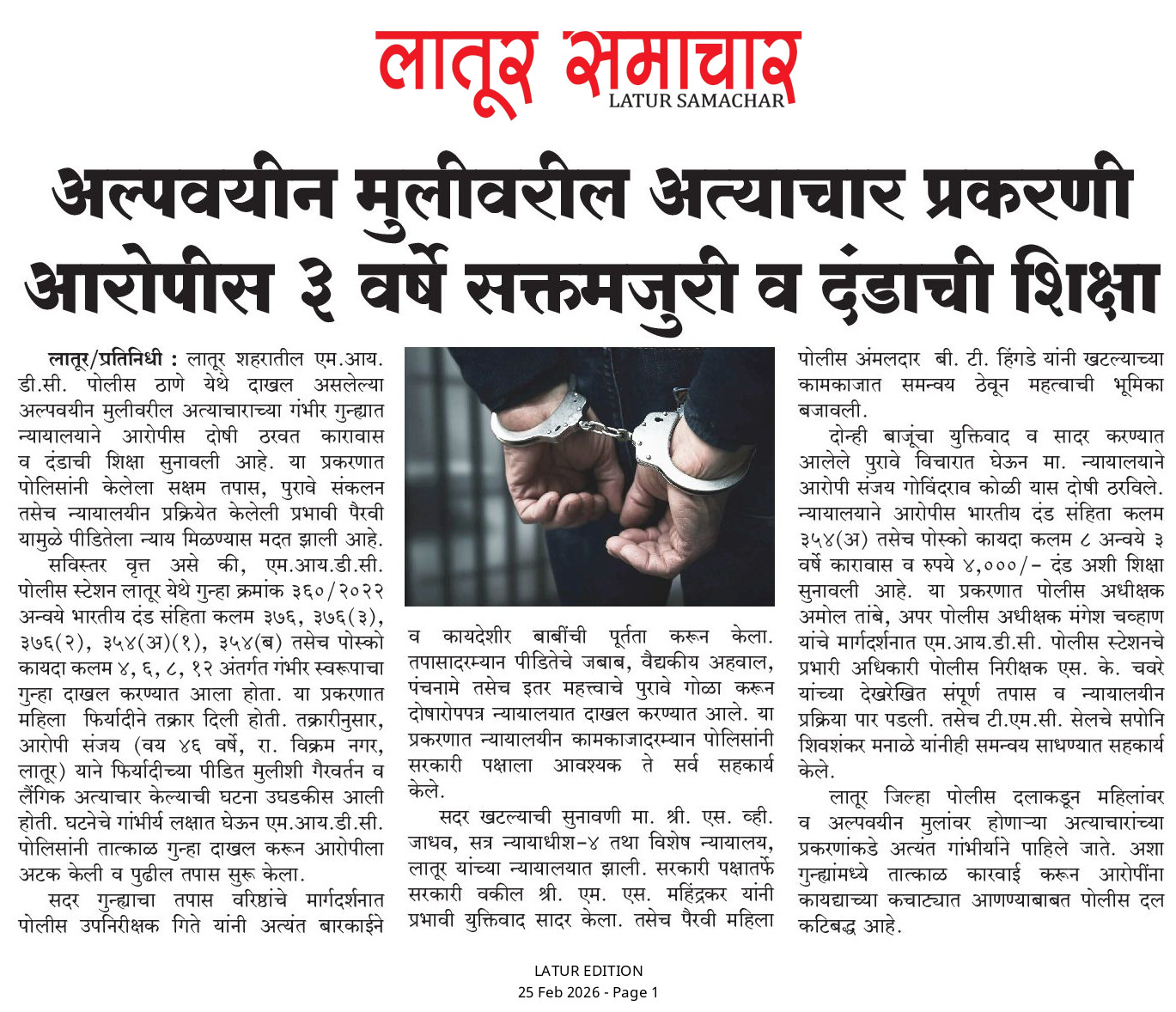 लातूर समाचार
LATUR SAMACHAR

अल्पवयीन मुलीवरील अत्याचार प्रकरणी आरोपीस ३ वर्षे सक्तमजुरी व दंडाची शिक्षा

लातूर/प्रतिनिधी : लातूर शहरातील एम.आय.डी.सी. पोलीस ठाणे येथे दाखल असलेल्या अल्पवयीन मुलीवरील अत्याचाराच्या गंभीर गुन्ह्यात न्यायालयाने आरोपीस दोषी ठरवत कारावास व दंडाची शिक्षा सुनावली आहे. या प्रकरणात पोलिसांनी केलेला सक्षम तपास, पुरावे संकलन तसेच न्यायालयीन प्रक्रियेत केलेली प्रभावी पैरवी यामुळे पीडितेला न्याय मिळण्यास मदत झाली आहे.

सविस्तर वृत्त असे की, एम.आय.डी.सी. पोलीस स्टेशन लातूर येथे गुन्हा क्रमांक ३६०/२०२२ अन्वये भारतीय दंड संहिता कलम ३७६, ३७६(३), ३७६(२), ३५४(अ)(१), ३५४(ब) तसेच पोस्को कायदा कलम ४, ६, ८, १२ अंतर्गत गंभीर स्वरूपाचा गुन्हा दाखल करण्यात आला होता. या प्रकरणात महिला फिर्यादीने तक्रार दिली होती. तक्रारीनुसार, आरोपी संजय (वय ४६ वर्षे, रा. विक्रम नगर, लातूर) याने फिर्यादीच्या पीडित मुलीशी गैरवर्तन व लैंगिक अत्याचार केल्याची घटना उघडकीस आली होती. घटनेचे गांभीर्य लक्षात घेऊन एम.आय.डी.सी. पोलिसांनी तात्काळ गुन्हा दाखल करून आरोपीला अटक केली व पुढील तपास सुरू केला.

सदर गुन्ह्याचा तपास वरिष्ठांचे मार्गदर्शनात पोलीस उपनिरीक्षक गिते यांनी अत्यंत बारकाईने व कायदेशीर बाबींची पूर्तता करून केला. तपासादरम्यान पीडितेचे जबाब, वैद्यकीय अहवाल, पंचनामे तसेच इतर महत्त्वाचे पुरावे गोळा करून दोषारोपपत्र न्यायालयात दाखल करण्यात आले. या प्रकरणात न्यायालयीन कामकाजादरम्यान पोलिसांनी सरकारी पक्षाला आवश्यक ते सर्व सहकार्य केले.

सदर खटल्याची सुनावणी मा. श्री. एस. व्ही. जाधव, सत्र न्यायाधीश-४ तथा विशेष न्यायालय, लातूर यांच्या न्यायालयात झाली. सरकारी पक्षातर्फे सरकारी वकील श्री. एम. एस. महिंद्रकर यांनी प्रभावी युक्तिवाद सादर केला. तसेच पैरवी महिला पोलीस अंमलदार बी. टी. हिंगडे यांनी खटल्याच्या कामकाजात समन्वय ठेवून महत्वाची भूमिका बजावली.

दोन्ही बाजूंचा युक्तिवाद व सादर करण्यात आलेले पुरावे विचारात घेऊन मा. न्यायालयाने आरोपी संजय गोविंदराव कोळी यास दोषी ठरविले. न्यायालयाने आरोपीस भारतीय दंड संहिता कलम ३५४(अ) तसेच पोस्को कायदा कलम ८ अन्वये ३ वर्षे कारावास व रुपये ४,०००/- दंड अशी शिक्षा सुनावली आहे. या प्रकरणात पोलीस अधीक्षक अमोल तांबे, अपर पोलीस अधीक्षक मंगेश चव्हाण यांचे मार्गदर्शनात एम.आय.डी.सी. पोलीस स्टेशनचे प्रभारी अधिकारी पोलीस निरीक्षक एस. के. चवरे यांच्या देखरेखित संपूर्ण तपास व न्यायालयीन प्रक्रिया पार पडली. तसेच टी.एम.सी. सेलचे सपोनि शिवशंकर मनाळे यांनीही समन्वय साधण्यात सहकार्य केले.

लातूर जिल्हा पोलीस दलाकडून महिलांवर व अल्पवयीन मुलांवर होणाऱ्या अत्याचारांच्या प्रकरणांकडे अत्यंत गांभीर्याने पाहिले जाते. अशा गुन्ह्यांमध्ये तात्काळ कारवाई करून आरोपींना कायद्याच्या कचाट्यात आणण्याबाबत पोलीस दल कटिबद्ध आहे.

LATUR EDITION
25 Feb 2026 - Page 1